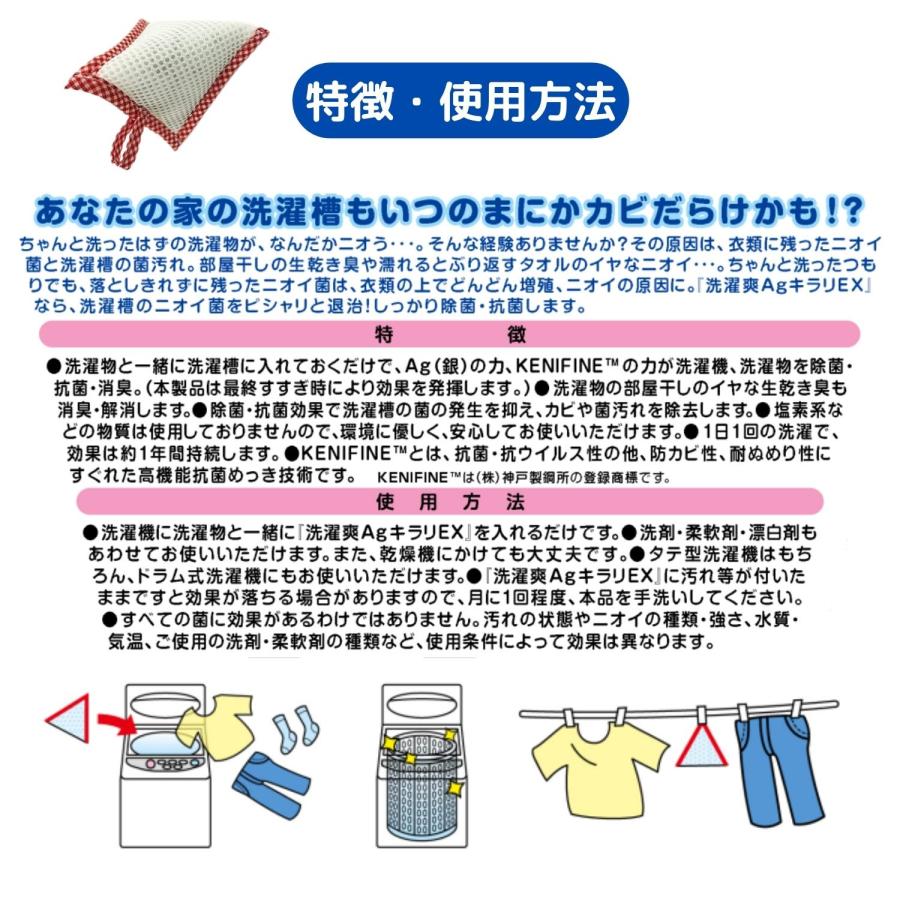 特徴・使用方法

あなたの家の洗濯槽もいつのまにかカビだらけかも！?

ちゃんと洗ったはずの洗濯物が、なんだかニオう・・・。そんな経験ありませんか？その原因は、衣類に残ったニオイ菌と洗濯槽の菌汚れ。部屋干しの生乾き臭や濡れるとぶり返すタオルのイヤなニオイ・・・。ちゃんと洗ったつもりでも、落としきれずに残ったニオイ菌は、衣類の上でどんどん増殖、ニオイの原因に。『洗濯爽AgキラリEX』なら、洗濯槽のニオイ菌をピシャリと退治！しっかり除菌・抗菌します。

特　徴

●洗濯物と一緒に洗濯槽に入れておくだけで、Ag（銀）の力、KENIFINE™の力が洗濯機、洗濯物を除菌・抗菌・消臭。（本製品は最終すすぎ時により効果を発揮します。）●洗濯物の部屋干しのイヤな生乾き臭も消臭・解消します。●除菌・抗菌効果で洗濯槽の菌の発生を抑え、カビや菌汚れを除去します。●塩素系などの物質は使用しておりませんので、環境に優しく、安心してお使いいただけます。●1日1回の洗濯で、効果は約1年間持続します。●KENIFINE™とは、抗菌・抗ウイルス性の他、防カビ性、耐ぬめり性にすぐれた高機能抗菌めっき技術です。　KENIFINE™は（株）神戸製鋼所の登録商標です。

使　用　方　法

●洗濯機に洗濯物と一緒に『洗濯爽AgキラリEX』を入れるだけです。●洗剤・柔軟剤・漂白剤もあわせてお使いいただけます。また、乾燥機にかけても大丈夫です。●タテ型洗濯機はもちろん、ドラム式洗濯機にもお使いいただけます。●『洗濯爽AgキラリEX』に汚れ等が付いたままですと効果が落ちる場合がありますので、月に1回程度、本品を手洗いしてください。●すべての菌に効果があるわけではありません。汚れの状態やニオイの種類・強さ、水質・気温、ご使用の洗剤・柔軟剤の種類など、使用条件によって効果は異なります。